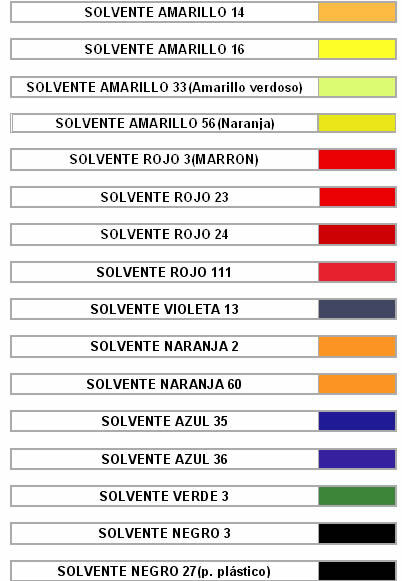 SOLVENTE AMARILLO 14

SOLVENTE AMARILLO 16

SOLVENTE AMARILLO 33 (Amarillo verdoso)

SOLVENTE AMARILLO 56 (Naranja)

SOLVENTE ROJO 3(MARRON)

SOLVENTE ROJO 23

SOLVENTE ROJO 24

SOLVENTE ROJO 111

SOLVENTE VIOLETA 13

SOLVENTE NARANJA 2

SOLVENTE NARANJA 60

SOLVENTE AZUL 35

SOLVENTE AZUL 36

SOLVENTE VERDE 3

SOLVENTE NEGRO 3

SOLVENTE NEGRO 27 (p. plástico)